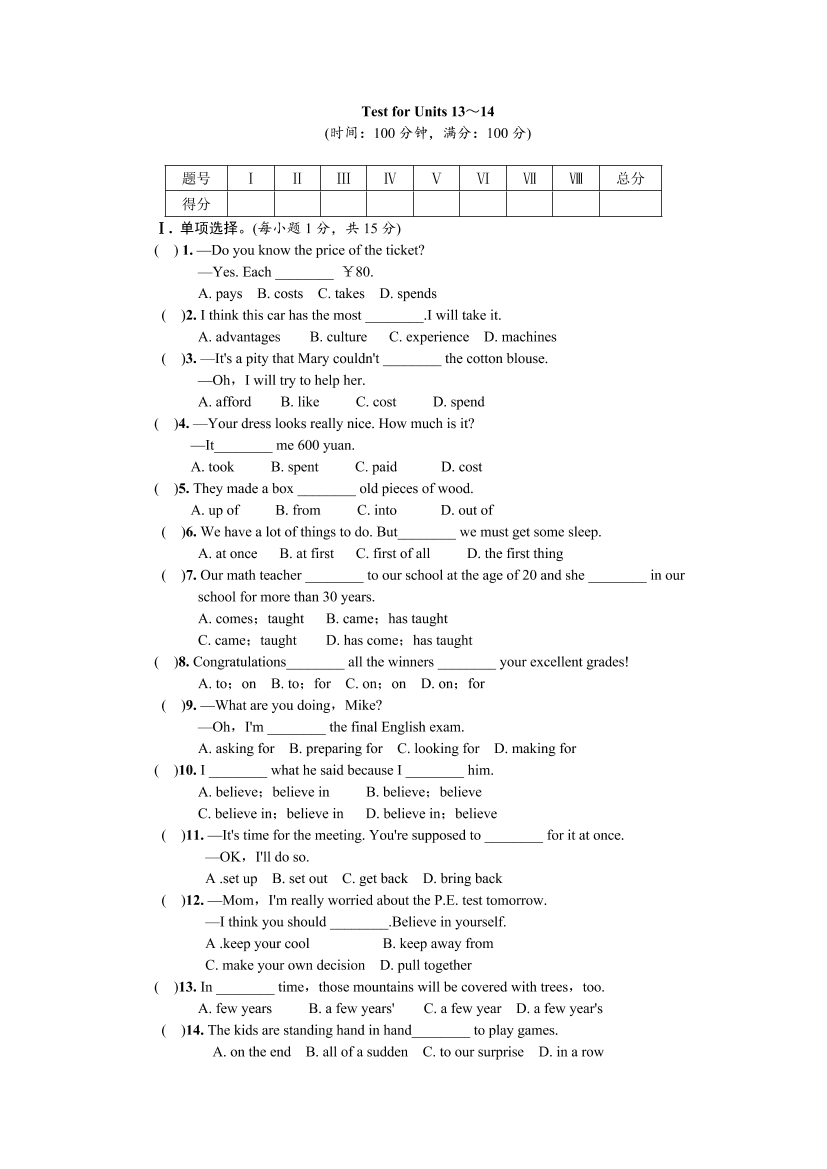 Test for Units 13～14
(时间：100 分钟，满分：100 分)

| 题号 | Ⅰ | Ⅱ | Ⅲ | Ⅳ | Ⅴ | Ⅵ | Ⅶ | Ⅷ | 总分 |
|---|---|---|---|---|---|---|---|---|---|
| 得分 | | | | | | | | | |

Ⅰ. 单项选择。(每小题 1 分，共 15 分)

( ) 1. —Do you know the price of the ticket?
—Yes. Each ________ ￥80.
A. pays B. costs C. takes D. spends

( )2. I think this car has the most ________.I will take it.
A. advantages B. culture C. experience D. machines

( )3. —It's a pity that Mary couldn't ________ the cotton blouse.
—Oh，I will try to help her.
A. afford B. like C. cost D. spend

( )4. —Your dress looks really nice. How much is it?
—It________ me 600 yuan.
A. took B. spent C. paid D. cost

( )5. They made a box ________ old pieces of wood.
A. up of B. from C. into D. out of

( )6. We have a lot of things to do. But________ we must get some sleep.
A. at once B. at first C. first of all D. the first thing

( )7. Our math teacher ________ to our school at the age of 20 and she ________ in our school for more than 30 years.
A. comes；taught B. came；has taught
C. came；taught D. has come；has taught

( )8. Congratulations________ all the winners ________ your excellent grades!
A. to；on B. to；for C. on；on D. on；for

( )9. —What are you doing，Mike?
—Oh，I'm ________ the final English exam.
A. asking for B. preparing for C. looking for D. making for

( )10. I ________ what he said because I ________ him.
A. believe；believe in B. believe；believe
C. believe in；believe in D. believe in；believe

( )11. —It's time for the meeting. You're supposed to ________ for it at once.
—OK，I'll do so.
A .set up B. set out C. get back D. bring back

( )12. —Mom，I'm really worried about the P.E. test tomorrow.
—I think you should ________.Believe in yourself.
A .keep your cool B. keep away from
C. make your own decision D. pull together

( )13. In ________ time，those mountains will be covered with trees，too.
A. few years B. a few years' C. a few year D. a few year's

( )14. The kids are standing hand in hand________ to play games.
A. on the end B. all of a sudden C. to our surprise D. in a row